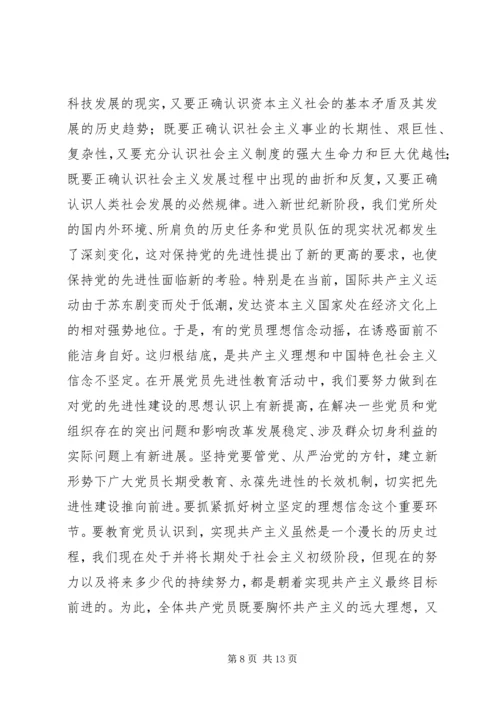 科技发展的现实，又要正确认识资本主义社会的基本矛盾及其发展的历史趋势；既要正确认识社会主义事业的长期性、艰巨性、复杂性，又要充分认识社会主义制度的强大生命力和巨大优越性；既要正确认识社会主义发展过程中出现的曲折和反复，又要正确认识人类社会发展的必然规律。进入新世纪新阶段，我们党所处的国内外环境、所肩负的历史任务和党员队伍的现实状况都发生了深刻变化，这对保持党的先进性提出了新的更高的要求，也使保持党的先进性面临新的考验。特别是在当前，国际共产主义运动由于苏东剧变而处于低潮，发达资本主义国家处在经济文化上的相对强势地位。于是，有的党员理想信念动摇，在诱惑面前不能洁身自好。这归根结底，是共产主义理想和中国特色社会主义信念不坚定。在开展党员先进性教育活动中，我们要努力做到在对党的先进性建设的思想认识上有新提高，在解决一些党员和党组织存在的突出问题和影响改革发展稳定、涉及群众切身利益的实际问题上有新进展。坚持党要管党、从严治党的方针，建立新形势下广大党员长期受教育、永葆先进性的长效机制，切实把先进性建设推向前进。要抓紧抓好树立坚定的理想信念这个重要环节。要教育党员认识到，实现共产主义虽然是一个漫长的历史过程，我们现在处于并将长期处于社会主义初级阶段，但现在的努力以及将来多少代的持续努力，都是朝着实现共产主义最终目标前进的。为此，全体共产党员既要胸怀共产主义的远大理想，又

第 8 页 共 13 页